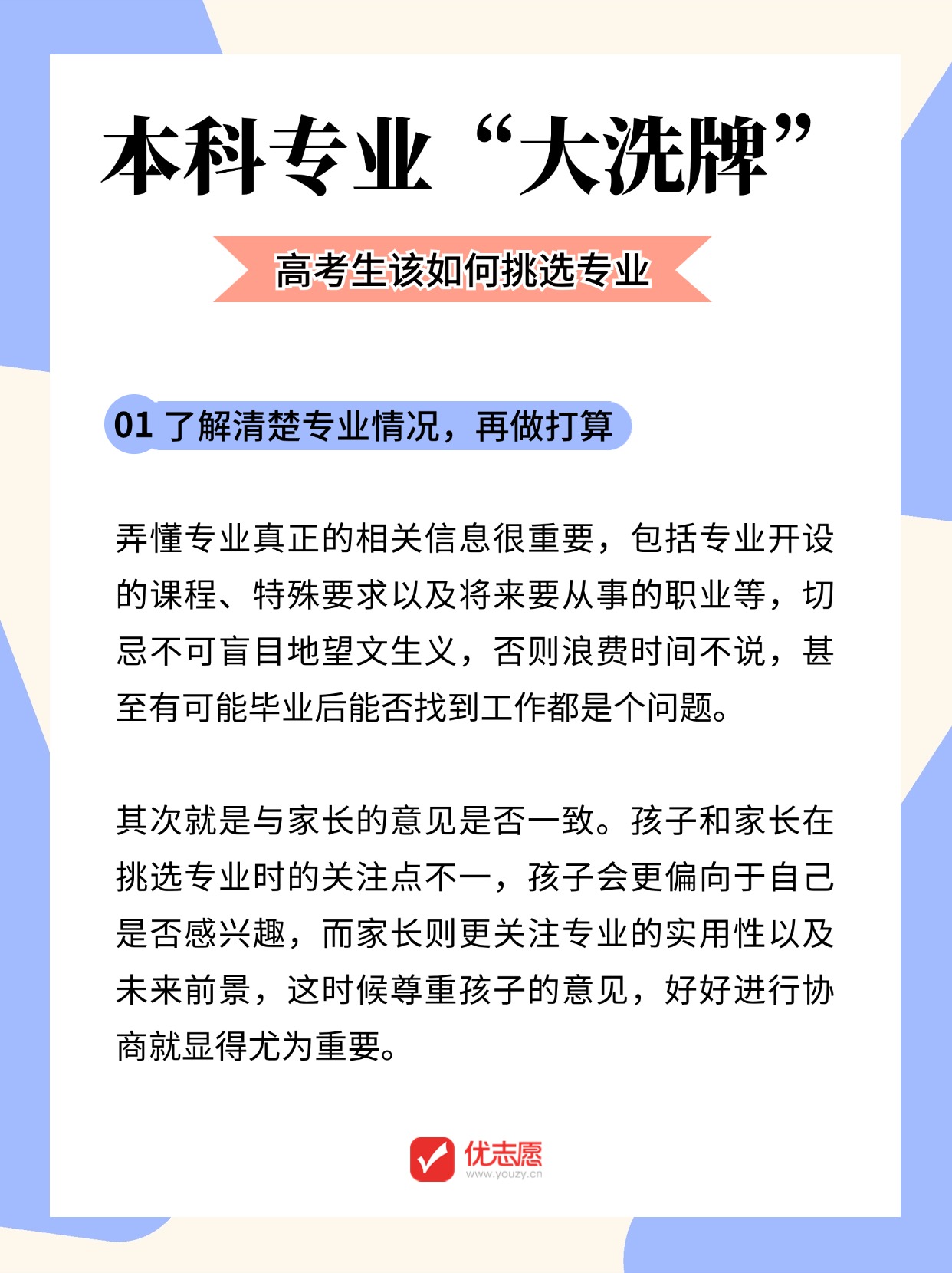 本科专业“大洗牌”

高考生该如何挑选专业

01 了解清楚专业情况，再做打算

弄懂专业真正的相关信息很重要，包括专业开设的课程、特殊要求以及将来要从事的职业等，切忌不可盲目地望文生义，否则浪费时间不说，甚至有可能毕业后能否找到工作都是个问题。

其次就是与家长的意见是否一致。孩子和家长在挑选专业时的关注点不一，孩子会更偏向于自己是否感兴趣，而家长则更关注专业的实用性以及未来前景，这时候尊重孩子的意见，好好进行协商就显得尤为重要。

优志愿
www.youzy.cn